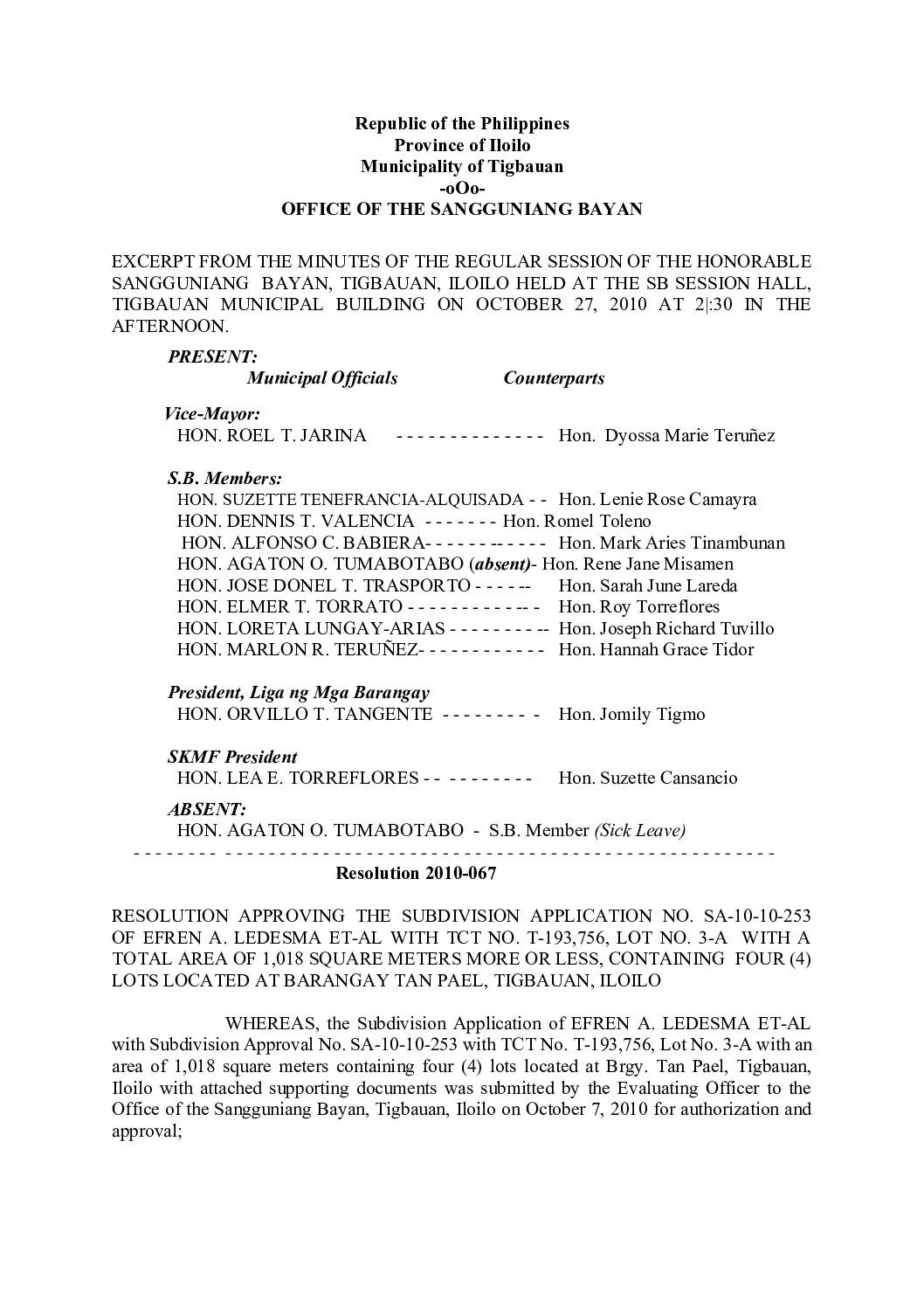 Republic of the Philippines
Province of Iloilo
Municipality of Tigbauan
-oOo-
OFFICE OF THE SANGGUNIANG BAYAN

EXCERPT FROM THE MINUTES OF THE REGULAR SESSION OF THE HONORABLE SANGGUNIANG BAYAN, TIGBAUAN, ILOILO HELD AT THE SB SESSION HALL, TIGBAUAN MUNICIPAL BUILDING ON OCTOBER 27, 2010 AT 2|:30 IN THE AFTERNOON.

PRESENT:
Municipal Officials Counterparts

Vice-Mayor:
HON. ROEL T. JARINA - - - - - - - - - - - - - - Hon. Dyossa Marie Teruñez

S.B. Members:
HON. SUZETTE TENEFRANCIA-ALQUISADA - - Hon. Lenie Rose Camayra
HON. DENNIS T. VALENCIA - - - - - - - Hon. Romel Toleno
HON. ALFONSO C. BABIERA- - - - - - -- - - - - Hon. Mark Aries Tinambunan
HON. AGATON O. TUMABOTABO (absent)- Hon. Rene Jane Misamen
HON. JOSE DONEL T. TRASPORTO - - - - -- Hon. Sarah June Lareda
HON. ELMER T. TORRATO - - - - - - - - - - -- - Hon. Roy Torreflores
HON. LORETA LUNGAY-ARIAS - - - - - - - - -- Hon. Joseph Richard Tuvillo
HON. MARLON R. TERUÑEZ- - - - - - - - - - - - Hon. Hannah Grace Tidor

President, Liga ng Mga Barangay
HON. ORVILLO T. TANGENTE - - - - - - - - - Hon. Jomily Tigmo

SKMF President
HON. LEA E. TORREFLORES - - - - - - - - - - Hon. Suzette Cansancio

ABSENT:
HON. AGATON O. TUMABOTABO - S.B. Member (Sick Leave)
- - - - - - - - - - - - - - - - - - - - - - - - - - - - - - - - - - - - - - - - - - - - - - - - - - - - - - - - - - - -
Resolution 2010-067

RESOLUTION APPROVING THE SUBDIVISION APPLICATION NO. SA-10-10-253 OF EFREN A. LEDESMA ET-AL WITH TCT NO. T-193,756, LOT NO. 3-A WITH A TOTAL AREA OF 1,018 SQUARE METERS MORE OR LESS, CONTAINING FOUR (4) LOTS LOCATED AT BARANGAY TAN PAEL, TIGBAUAN, ILOILO

WHEREAS, the Subdivision Application of EFREN A. LEDESMA ET-AL with Subdivision Approval No. SA-10-10-253 with TCT No. T-193,756, Lot No. 3-A with an area of 1,018 square meters containing four (4) lots located at Brgy. Tan Pael, Tigbauan, Iloilo with attached supporting documents was submitted by the Evaluating Officer to the Office of the Sangguniang Bayan, Tigbauan, Iloilo on October 7, 2010 for authorization and approval;